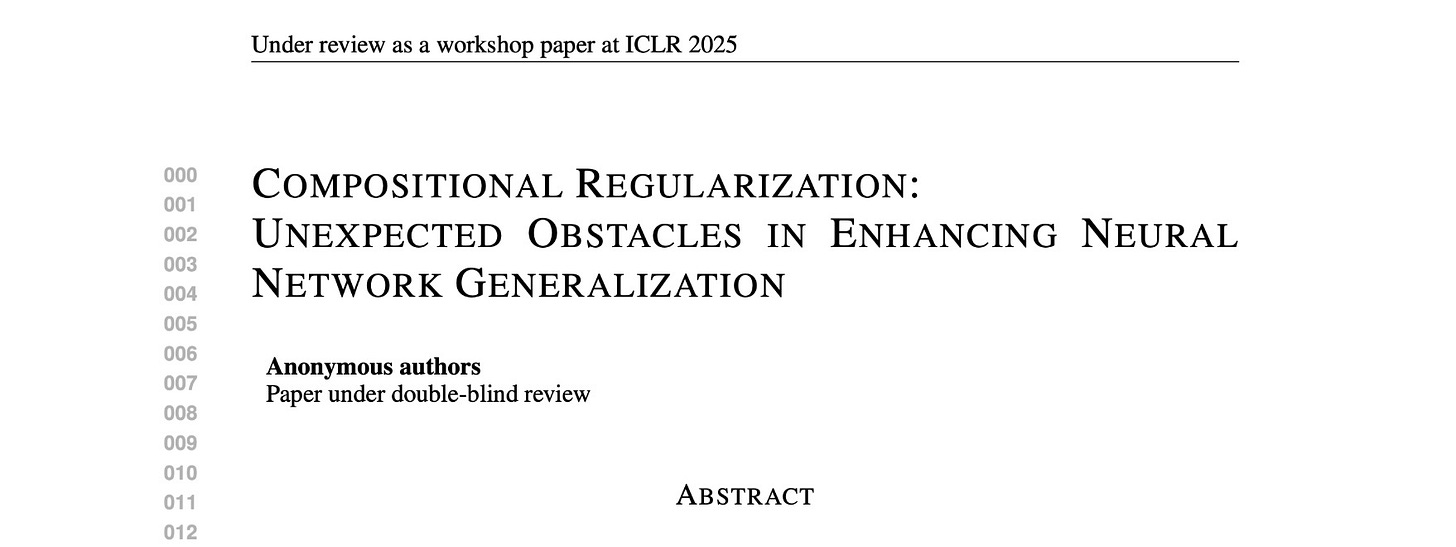 Under review as a workshop paper at ICLR 2025

000
001
002
003
004
005
006
007
008
009
010
011
012

COMPOSITIONAL REGULARIZATION: UNEXPECTED OBSTACLES IN ENHANCING NEURAL NETWORK GENERALIZATION

**Anonymous authors**
Paper under double-blind review

ABSTRACT